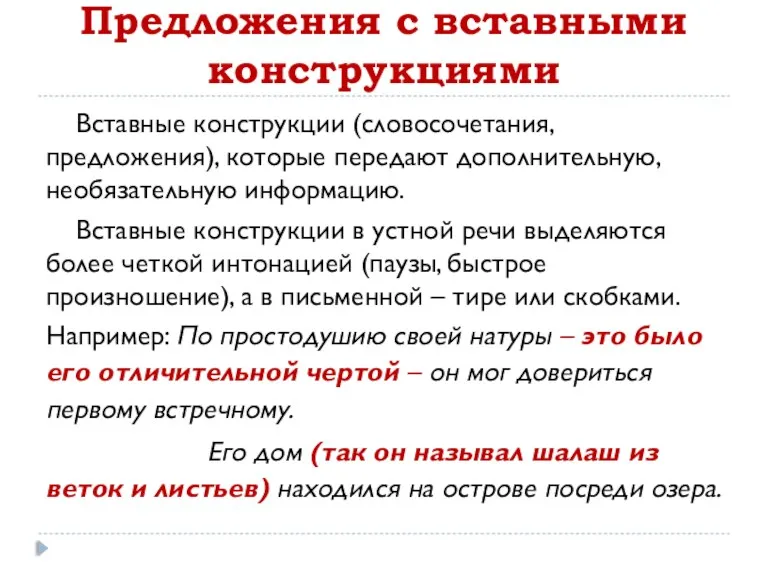 Предложения с вставными конструкциями

Вставные конструкции (словосочетания, предложения), которые передают дополнительную, необязательную информацию.

Вставные конструкции в устной речи выделяются более четкой интонацией (паузы, быстрое произношение), а в письменной – тире или скобками.

Например: По простодушию своей натуры – это было его отличительной чертой – он мог довериться первому встречному.

Его дом (так он называл шалаш из веток и листьев) находился на острове посреди озера.